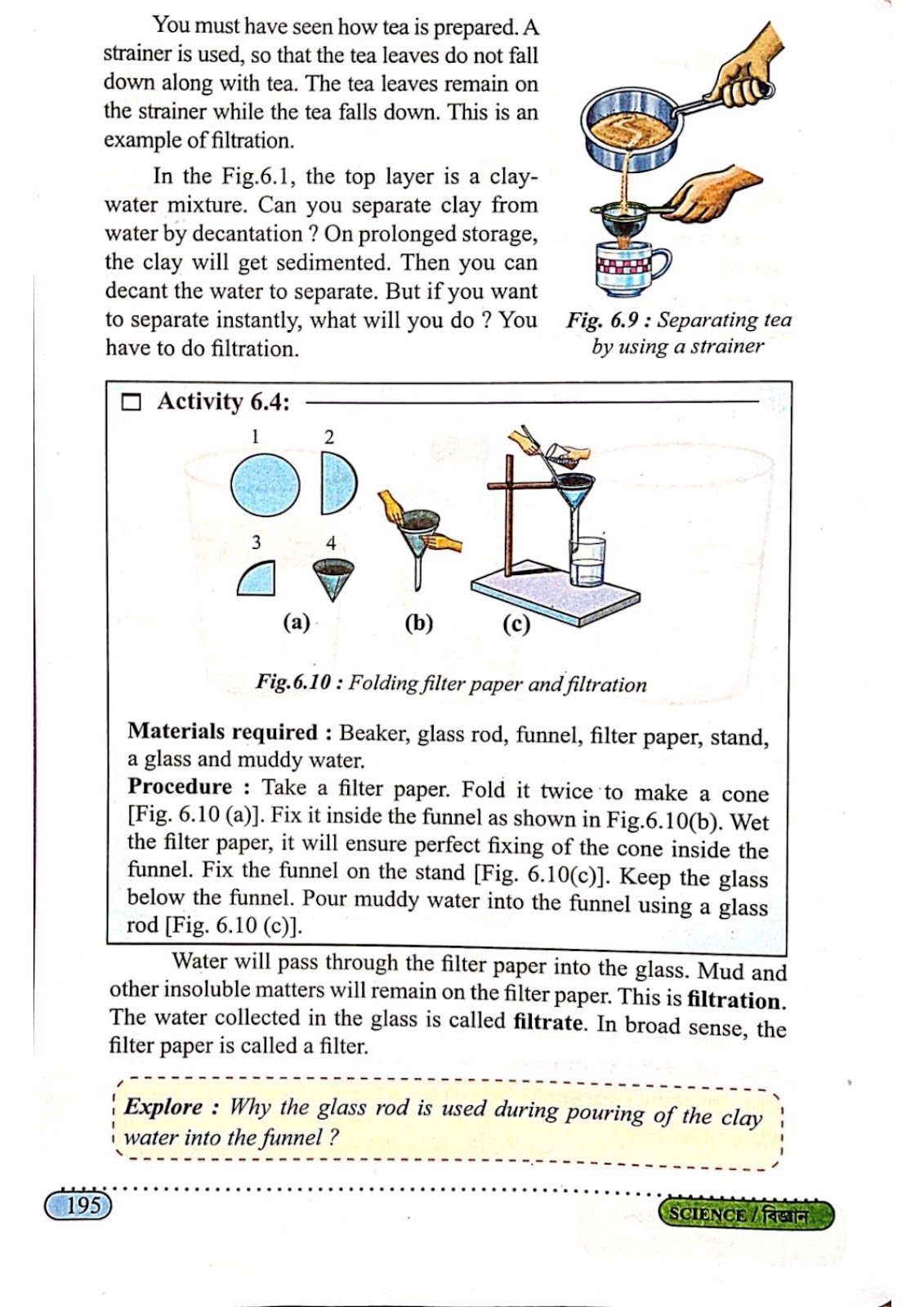 You must have seen how tea is prepared. A strainer is used, so that the tea leaves do not fall down along with tea. The tea leaves remain on the strainer while the tea falls down. This is an example of filtration.

In the Fig.6.1, the top layer is a clay-water mixture. Can you separate clay from water by decantation ? On prolonged storage, the clay will get sedimented. Then you can decant the water to separate. But if you want to separate instantly, what will you do ? You have to do filtration.

Fig. 6.9 : Separating tea by using a strainer

Activity 6.4:

1 2 3 4

(a) (b) (c)

Fig.6.10 : Folding filter paper and filtration

Materials required : Beaker, glass rod, funnel, filter paper, stand, a glass and muddy water.

Procedure : Take a filter paper. Fold it twice to make a cone [Fig. 6.10 (a)]. Fix it inside the funnel as shown in Fig.6.10(b). Wet the filter paper, it will ensure perfect fixing of the cone inside the funnel. Fix the funnel on the stand [Fig. 6.10(c)]. Keep the glass below the funnel. Pour muddy water into the funnel using a glass rod [Fig. 6.10 (c)].

Water will pass through the filter paper into the glass. Mud and other insoluble matters will remain on the filter paper. This is filtration. The water collected in the glass is called filtrate. In broad sense, the filter paper is called a filter.

Explore : Why the glass rod is used during pouring of the clay water into the funnel ?

195

SCIENCE / বিজ্ঞান